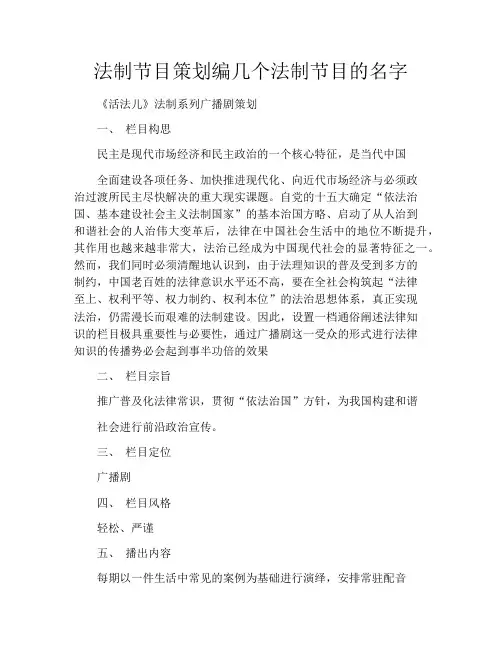 法制节目策划编几个法制节目的名字

《活法儿》法制系列广播剧策划

一、 栏目构思

民主是现代市场经济和民主政治的一个核心特征，是当代中国

全面建设各项任务、加快推进现代化、向近代市场经济与必须政治过渡所民主尽快解决的重大现实课题。自党的十五大确定“依法治国、基本建设社会主义法制国家”的基本治国方略、启动了从人治到和谐社会的人治伟大变革后，法律在中国社会生活中的地位不断提升，其作用也越来越非常大，法治已经成为中国现代社会的显著特征之一。然而，我们同时必须清醒地认识到，由于法理知识的普及受到多方的制约，中国老百姓的法律意识水平还不高，要在全社会构筑起“法律至上、权利平等、权力制约、权利本位”的法治思想体系，真正实现法治，仍需漫长而艰难的法制建设。因此，设置一档通俗阐述法律知识的栏目极具重要性与必要性，通过广播剧这一受众的形式进行法律知识的传播势必会起到事半功倍的效果

二、 栏目宗旨

推广普及化法律常识，贯彻“依法治国”方针，为我国构建和谐

社会进行前沿政治宣传。

三、 栏目定位

广播剧

四、 栏目风格

轻松、严谨

五、 播出内容

每期以一件生活中常见的案例为基础进行演绎，安排常驻配音